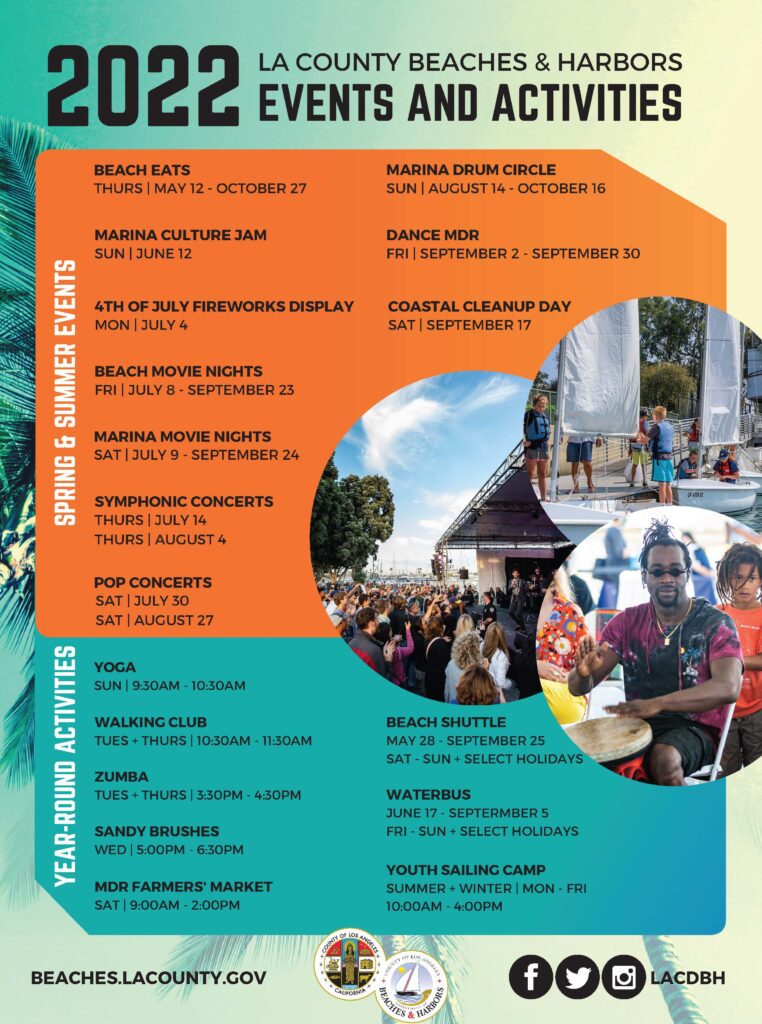 2022 LA COUNTY BEACHES & HARBORS
EVENTS AND ACTIVITIES

SPRING & SUMMER EVENTS

BEACH EATS
THURS | MAY 12 - OCTOBER 27

MARINA CULTURE JAM
SUN | JUNE 12

4TH OF JULY FIREWORKS DISPLAY
MON | JULY 4

BEACH MOVIE NIGHTS
FRI | JULY 8 - SEPTEMBER 23

MARINA MOVIE NIGHTS
SAT | JULY 9 - SEPTEMBER 24

SYMPHONIC CONCERTS
THURS | JULY 14
THURS | AUGUST 4

POP CONCERTS
SAT | JULY 30
SAT | AUGUST 27

MARINA DRUM CIRCLE
SUN | AUGUST 14 - OCTOBER 16

DANCE MDR
FRI | SEPTEMBER 2 - SEPTEMBER 30

COASTAL CLEANUP DAY
SAT | SEPTEMBER 17

YEAR-ROUND ACTIVITIES

YOGA
SUN | 9:30AM - 10:30AM

WALKING CLUB
TUES + THURS | 10:30AM - 11:30AM

ZUMBA
TUES + THURS | 3:30PM - 4:30PM

SANDY BRUSHES
WED | 5:00PM - 6:30PM

MDR FARMERS' MARKET
SAT | 9:00AM - 2:00PM

BEACH SHUTTLE
MAY 28 - SEPTEMBER 25
SAT - SUN + SELECT HOLIDAYS

WATERBUS
JUNE 17 - SEPTERMBER 5
FRI - SUN + SELECT HOLIDAYS

YOUTH SAILING CAMP
SUMMER + WINTER | MON - FRI
10:00AM - 4:00PM

BEACHES.LACOUNTY.GOV

COUNTY OF LOS ANGELES CALIFORNIA
COUNTY OF LOS ANGELES BEACHES & HARBORS

LACDBH